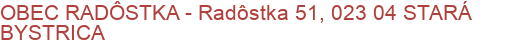 OBEC RADÔSTKA - Radôstka 51, 023 04 STARÁ BYSTRICA